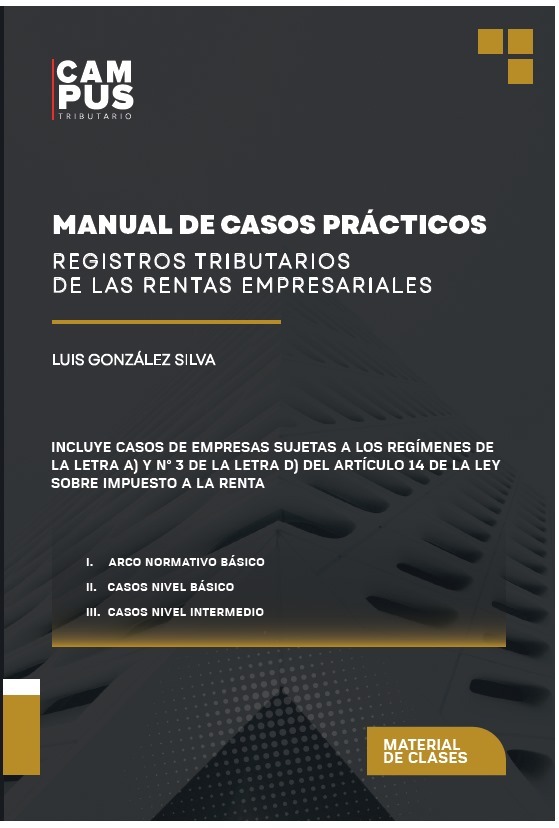 CAM
PUS
TRIBUTARIO

MANUAL DE CASOS PRÁCTICOS
REGISTROS TRIBUTARIOS DE LAS RENTAS EMPRESARIALES

LUIS GONZÁLEZ SILVA

INCLUYE CASOS DE EMPRESAS SUJETAS A LOS REGÍMENES DE LA LETRA A) Y N° 3 DE LA LETRA D) DEL ARTÍCULO 14 DE LA LEY SOBRE IMPUESTO A LA RENTA

I. ARCO NORMATIVO BÁSICO
II. CASOS NIVEL BÁSICO
III. CASOS NIVEL INTERMEDIO

MATERIAL DE CLASES